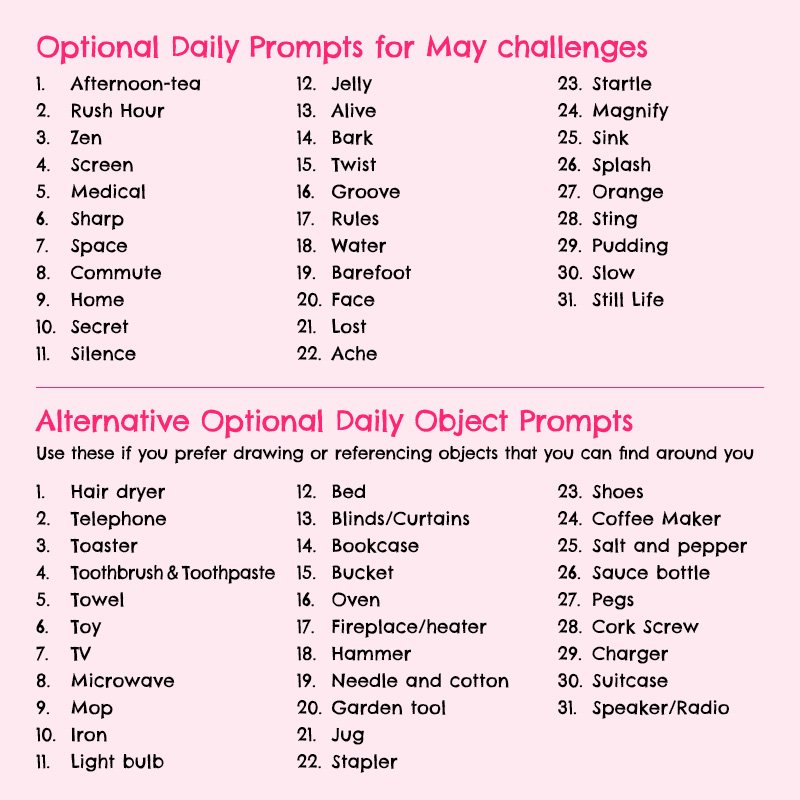 Optional Daily Prompts for May challenges

1. Afternoon-tea
2. Rush Hour
3. Zen
4. Screen
5. Medical
6. Sharp
7. Space
8. Commute
9. Home
10. Secret
11. Silence

12. Jelly
13. Alive
14. Bark
15. Twist
16. Groove
17. Rules
18. Water
19. Barefoot
20. Face
21. Lost
22. Ache

23. Startle
24. Magnify
25. Sink
26. Splash
27. Orange
28. Sting
29. Pudding
30. Slow
31. Still Life

Alternative Optional Daily Object Prompts

Use these if you prefer drawing or referencing objects that you can find around you

1. Hair dryer
2. Telephone
3. Toaster
4. Toothbrush & Toothpaste
5. Towel
6. Toy
7. TV
8. Microwave
9. Mop
10. Iron
11. Light bulb

12. Bed
13. Blinds/Curtains
14. Bookcase
15. Bucket
16. Oven
17. Fireplace/heater
18. Hammer
19. Needle and cotton
20. Garden tool
21. Jug
22. Stapler

23. Shoes
24. Coffee Maker
25. Salt and pepper
26. Sauce bottle
27. Pegs
28. Cork Screw
29. Charger
30. Suitcase
31. Speaker/Radio